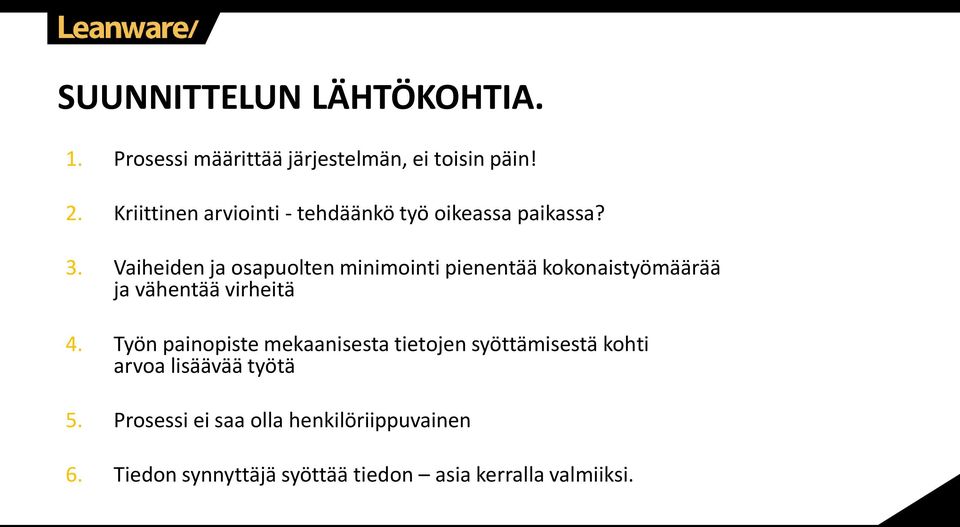 Leanware/

SUUNNITTELUN LÄHTÖKOHTIA.

1. Prosessi määrittää järjestelmän, ei toisin päin!

2. Kriittinen arviointi - tehdäänkö työ oikeassa paikassa?

3. Vaiheiden ja osapuolten minimointi pienentää kokonaistyömäärää ja vähentää virheitä

4. Työn painopiste mekaanisesta tietojen syöttämisestä kohti arvoa lisäävää työtä

5. Prosessi ei saa olla henkilöriippuvainen

6. Tiedon synnyttäjä syöttää tiedon – asia kerralla valmiiksi.